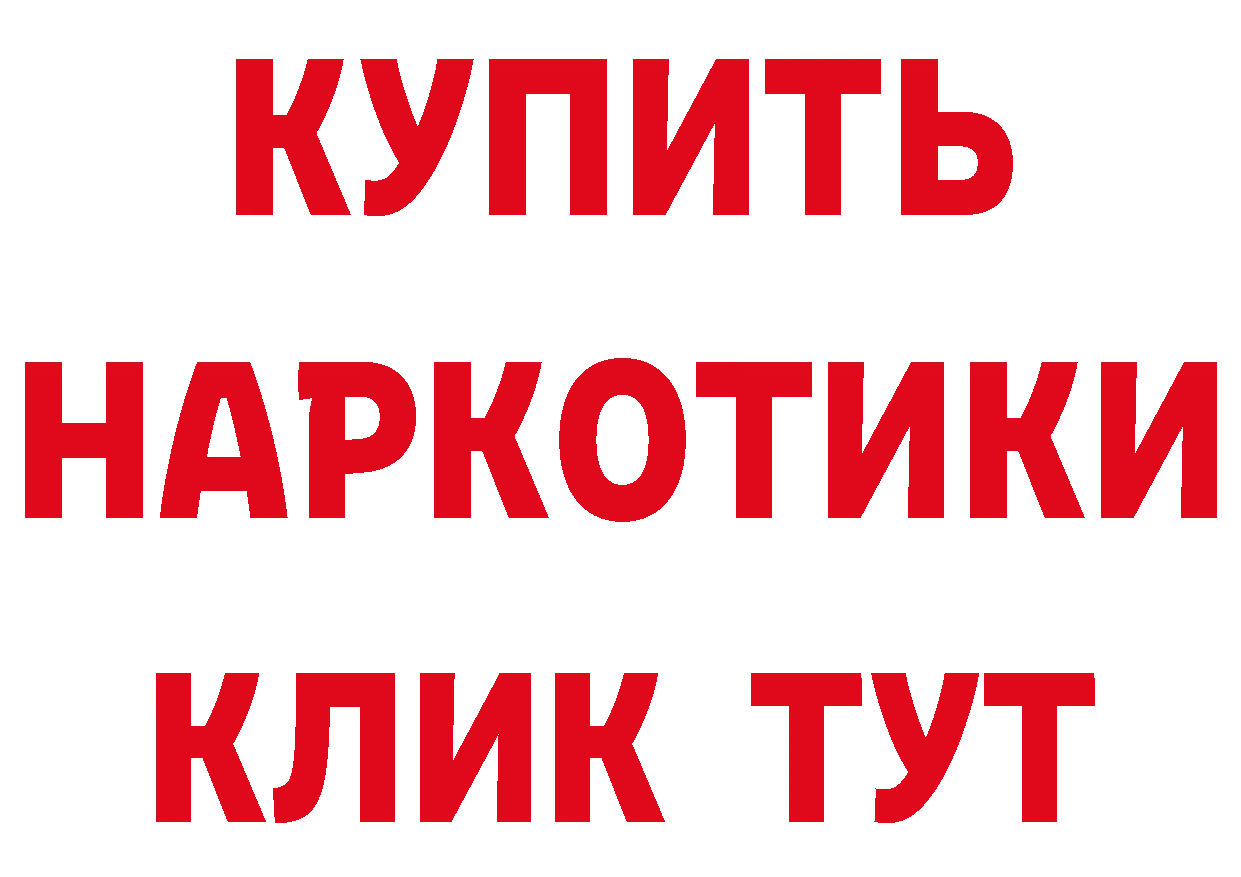 КУПИТЬ НАРКОТИКИ КЛИК ТУТ